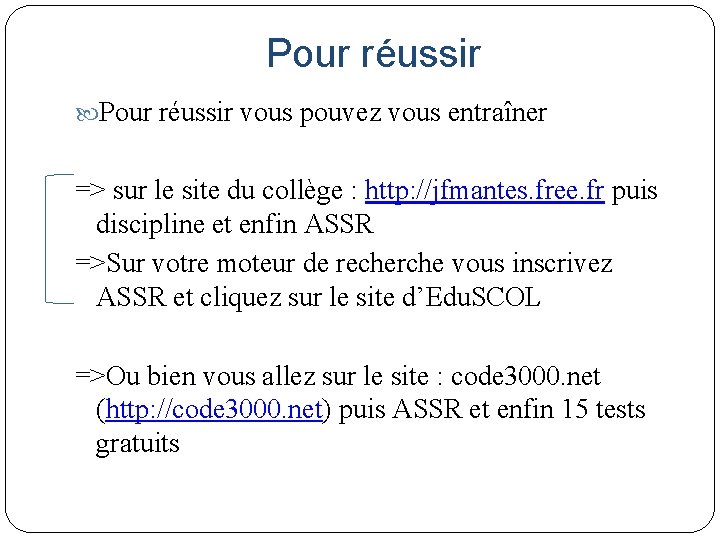 Pour réussir

Pour réussir vous pouvez vous entraîner

=> sur le site du collège : http://jfmantes.free.fr puis discipline et enfin ASSR

=>Sur votre moteur de recherche vous inscrivez ASSR et cliquez sur le site d'EduSCOL

=>Ou bien vous allez sur le site : code3000.net (http://code3000.net) puis ASSR et enfin 15 tests gratuits